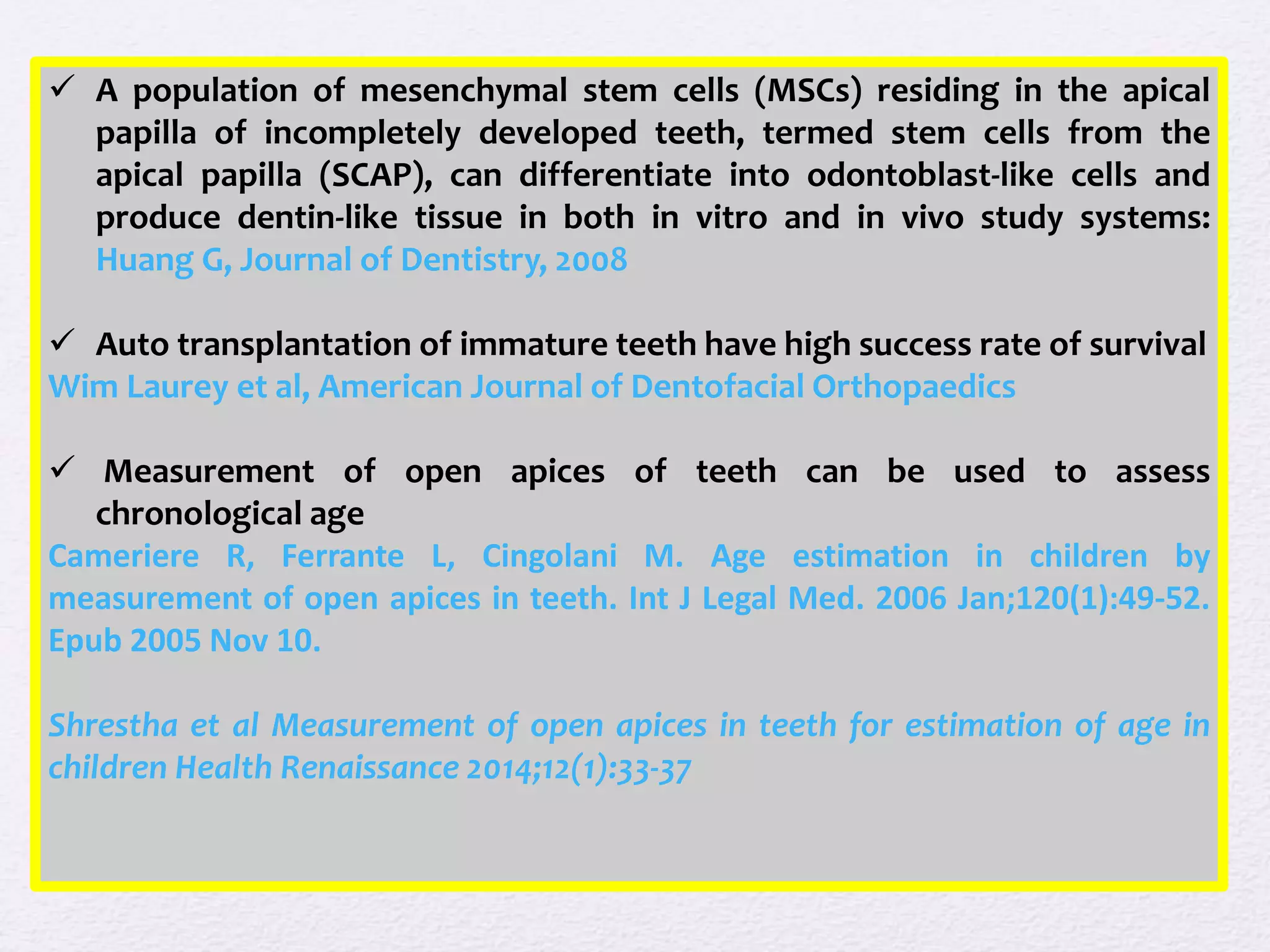 ✓ A population of mesenchymal stem cells (MSCs) residing in the apical papilla of incompletely developed teeth, termed stem cells from the apical papilla (SCAP), can differentiate into odontoblast-like cells and produce dentin-like tissue in both in vitro and in vivo study systems: Huang G, Journal of Dentistry, 2008

✓ Auto transplantation of immature teeth have high success rate of survival
Wim Laurey et al, American Journal of Dentofacial Orthopaedics

✓ Measurement of open apices of teeth can be used to assess chronological age
Cameriere R, Ferrante L, Cingolani M. Age estimation in children by measurement of open apices in teeth. Int J Legal Med. 2006 Jan;120(1):49-52. Epub 2005 Nov 10.

Shrestha et al Measurement of open apices in teeth for estimation of age in children Health Renaissance 2014;12(1):33-37